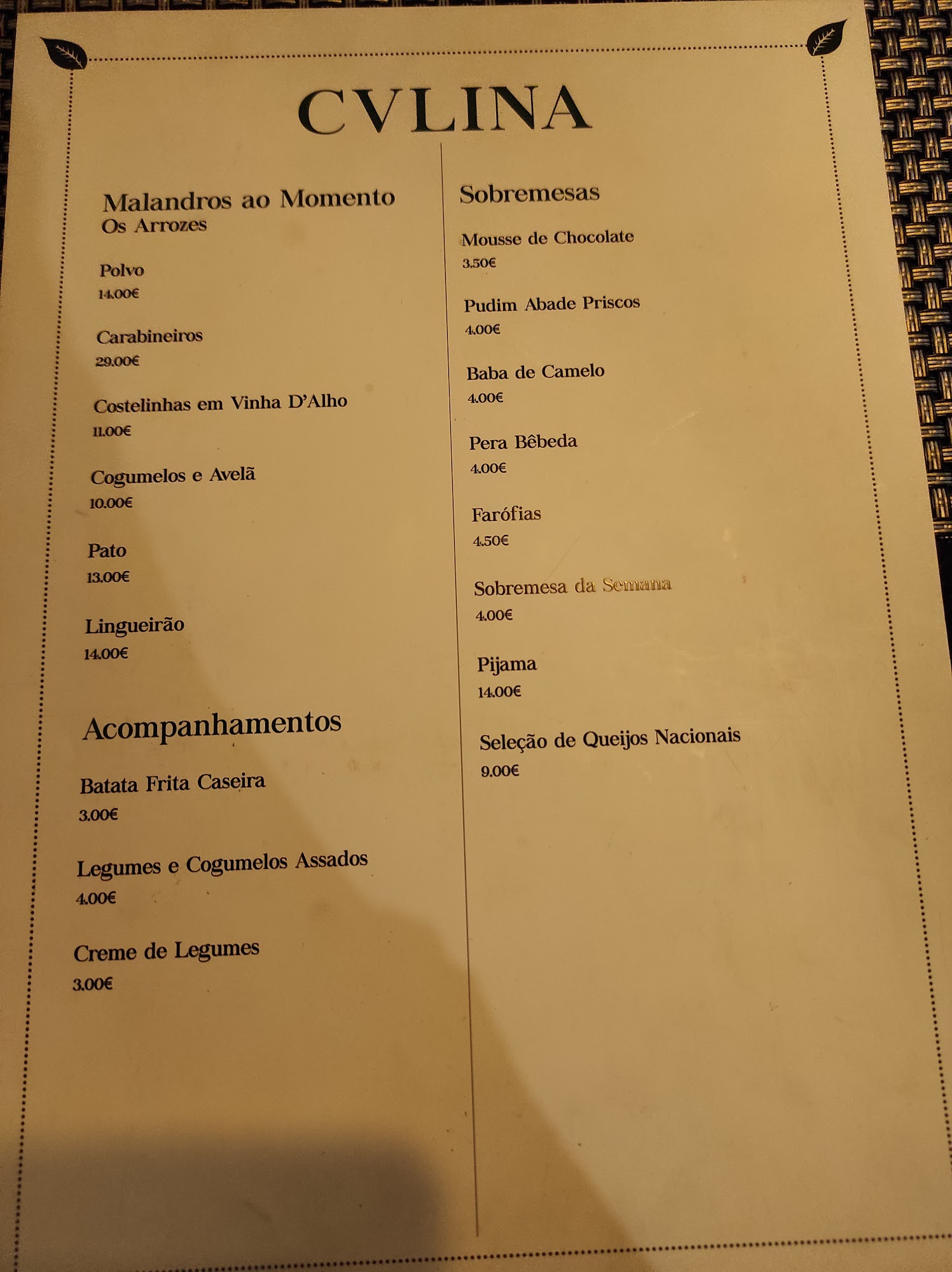 CVLINA

Malandros ao Momento
Os Arrozes

Polvo
14.00€

Carabineiros
29.00€

Costelinhas em Vinha D'Alho
11.00€

Cogumelos e Avelã
10.00€

Pato
13.00€

Lingueirão
14.00€

Acompanhamentos

Batata Frita Caseira
3.00€

Legumes e Cogumelos Assados
4.00€

Creme de Legumes
3.00€

Sobremesas

Mousse de Chocolate
3.50€

Pudim Abade Priscos
4.00€

Baba de Camelo
4.00€

Pera Bêbeda
4.00€

Farófias
4.50€

Sobremesa da Semana
4.00€

Pijama
14.00€

Seleção de Queijos Nacionais
9.00€